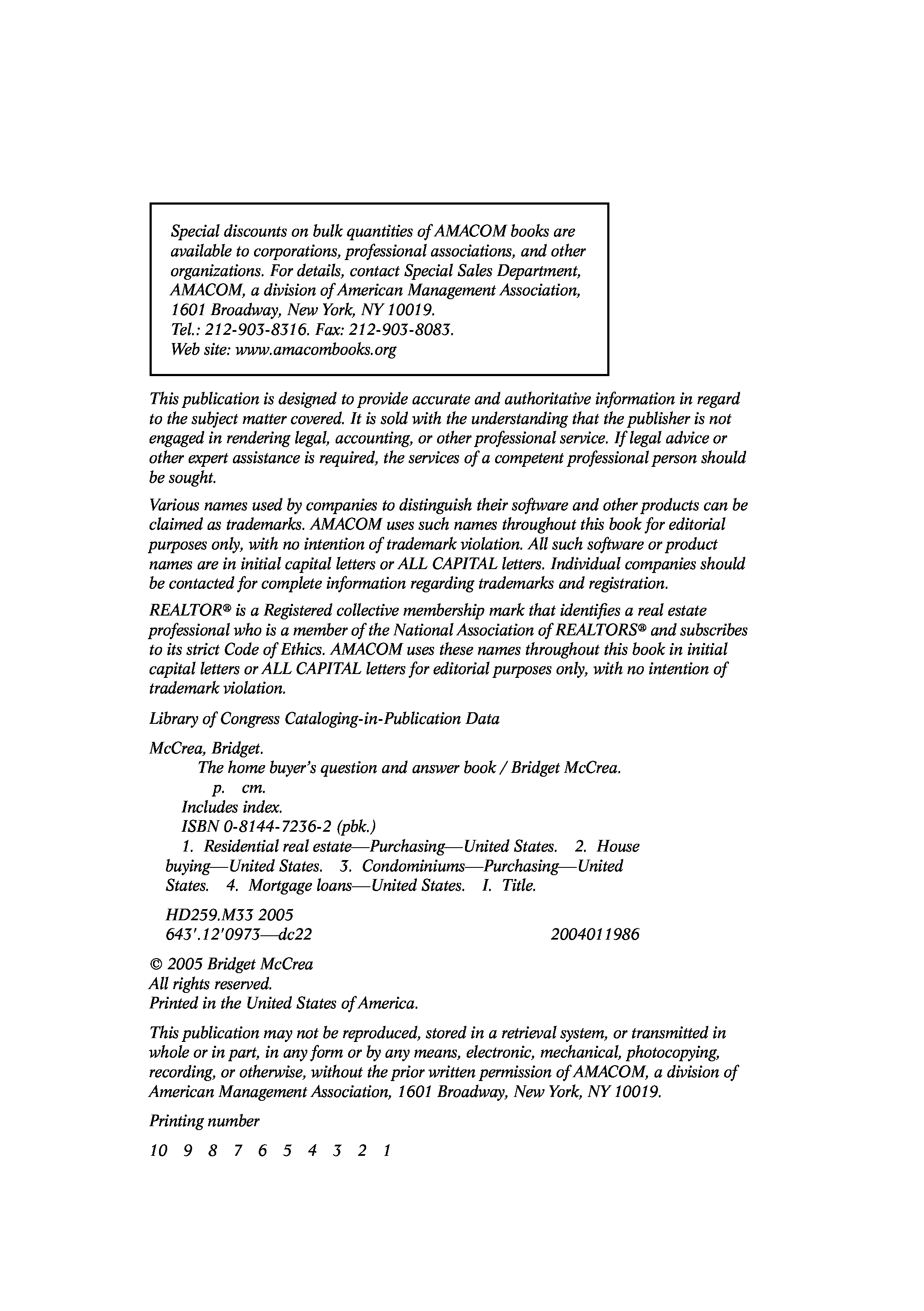 Special discounts on bulk quantities of AMACOM books are available to corporations, professional associations, and other organizations. For details, contact Special Sales Department, AMACOM, a division of American Management Association, 1601 Broadway, New York, NY 10019.
Tel.: 212-903-8316. Fax: 212-903-8083.
Web site: www.amacombooks.org

This publication is designed to provide accurate and authoritative information in regard to the subject matter covered. It is sold with the understanding that the publisher is not engaged in rendering legal, accounting, or other professional service. If legal advice or other expert assistance is required, the services of a competent professional person should be sought.

Various names used by companies to distinguish their software and other products can be claimed as trademarks. AMACOM uses such names throughout this book for editorial purposes only, with no intention of trademark violation. All such software or product names are in initial capital letters or ALL CAPITAL letters. Individual companies should be contacted for complete information regarding trademarks and registration.

REALTOR® is a Registered collective membership mark that identifies a real estate professional who is a member of the National Association of REALTORS® and subscribes to its strict Code of Ethics. AMACOM uses these names throughout this book in initial capital letters or ALL CAPITAL letters for editorial purposes only, with no intention of trademark violation.

Library of Congress Cataloging-in-Publication Data

McCrea, Bridget.
The home buyer's question and answer book / Bridget McCrea.
p. cm.
Includes index.
ISBN 0-8144-7236-2 (pbk.)
1. Residential real estate—Purchasing—United States. 2. House buying—United States. 3. Condominiums—Purchasing—United States. 4. Mortgage loans—United States. I. Title.

HD259.M33 2005
643'.12'0973—dc22 2004011986

© 2005 Bridget McCrea
All rights reserved.
Printed in the United States of America.

This publication may not be reproduced, stored in a retrieval system, or transmitted in whole or in part, in any form or by any means, electronic, mechanical, photocopying, recording, or otherwise, without the prior written permission of AMACOM, a division of American Management Association, 1601 Broadway, New York, NY 10019.

Printing number

10 9 8 7 6 5 4 3 2 1